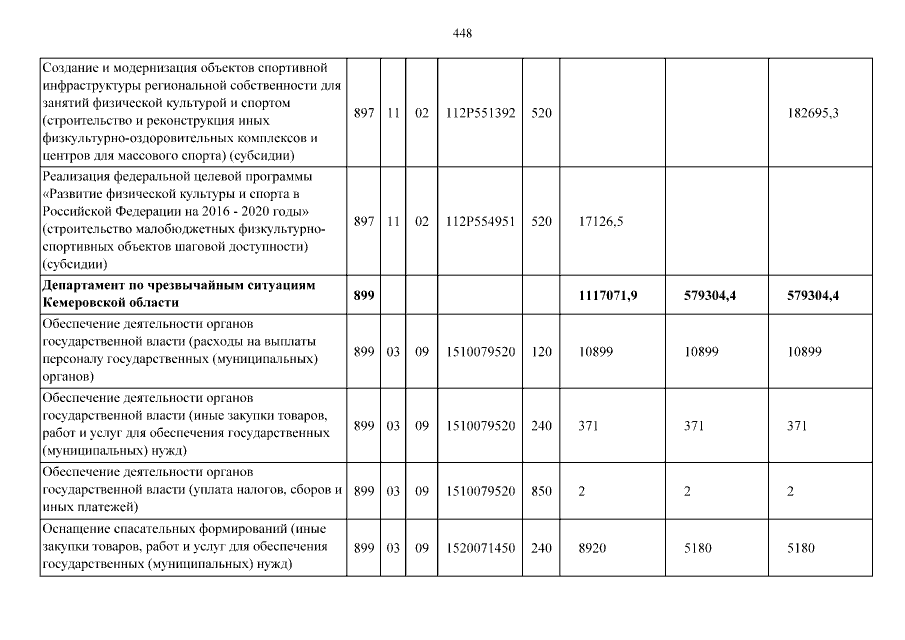 448

| | | | | | | | | |
|---|---|---|---|---|---|---|---|---|
| Создание и модернизация объектов спортивной инфраструктуры региональной собственности для занятий физической культурой и спортом (строительство и реконструкция иных физкультурно-оздоровительных комплексов и центров для массового спорта) (субсидии) | 897 | 11 | 02 | 112P551392 | 520 | | | 182695,3 |
| Реализация федеральной целевой программы «Развитие физической культуры и спорта в Российской Федерации на 2016 - 2020 годы» (строительство малобюджетных физкультурно-спортивных объектов шаговой доступности) (субсидии) | 897 | 11 | 02 | 112P554951 | 520 | 17126,5 | | |
| **Департамент по чрезвычайным ситуациям Кемеровской области** | **899** | | | | | **1117071,9** | **579304,4** | **579304,4** |
| Обеспечение деятельности органов государственной власти (расходы на выплаты персоналу государственных (муниципальных) органов) | 899 | 03 | 09 | 1510079520 | 120 | 10899 | 10899 | 10899 |
| Обеспечение деятельности органов государственной власти (иные закупки товаров, работ и услуг для обеспечения государственных (муниципальных) нужд) | 899 | 03 | 09 | 1510079520 | 240 | 371 | 371 | 371 |
| Обеспечение деятельности органов государственной власти (уплата налогов, сборов и иных платежей) | 899 | 03 | 09 | 1510079520 | 850 | 2 | 2 | 2 |
| Оснащение спасательных формирований (иные закупки товаров, работ и услуг для обеспечения государственных (муниципальных) нужд) | 899 | 03 | 09 | 1520071450 | 240 | 8920 | 5180 | 5180 |